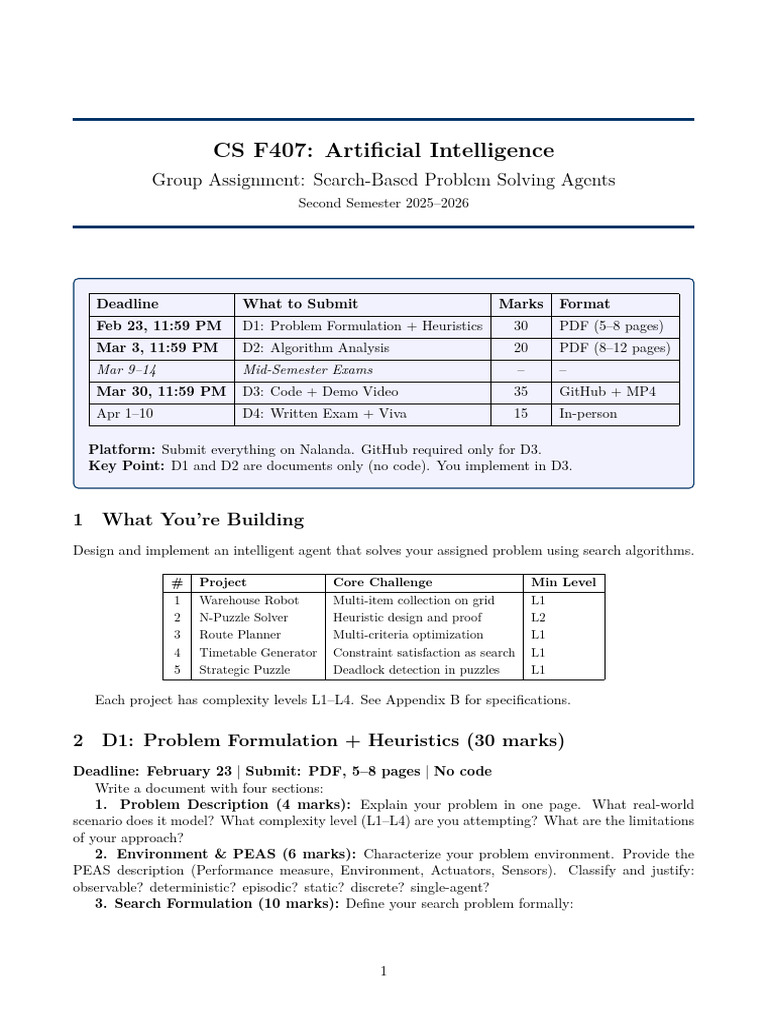 CS F407: Artificial Intelligence

Group Assignment: Search-Based Problem Solving Agents

Second Semester 2025–2026

| Deadline | What to Submit | Marks | Format |
|---|---|---|---|
| Feb 23, 11:59 PM | D1: Problem Formulation + Heuristics | 30 | PDF (5–8 pages) |
| Mar 3, 11:59 PM | D2: Algorithm Analysis | 20 | PDF (8–12 pages) |
| Mar 9–14 | Mid-Semester Exams | – | – |
| Mar 30, 11:59 PM | D3: Code + Demo Video | 35 | GitHub + MP4 |
| Apr 1–10 | D4: Written Exam + Viva | 15 | In-person |

Platform: Submit everything on Nalanda. GitHub required only for D3.
Key Point: D1 and D2 are documents only (no code). You implement in D3.

1 What You're Building

Design and implement an intelligent agent that solves your assigned problem using search algorithms.

| # | Project | Core Challenge | Min Level |
|---|---|---|---|
| 1 | Warehouse Robot | Multi-item collection on grid | L1 |
| 2 | N-Puzzle Solver | Heuristic design and proof | L2 |
| 3 | Route Planner | Multi-criteria optimization | L1 |
| 4 | Timetable Generator | Constraint satisfaction as search | L1 |
| 5 | Strategic Puzzle | Deadlock detection in puzzles | L1 |

Each project has complexity levels L1–L4. See Appendix B for specifications.

2 D1: Problem Formulation + Heuristics (30 marks)

Deadline: February 23 | Submit: PDF, 5–8 pages | No code

Write a document with four sections:

1. Problem Description (4 marks): Explain your problem in one page. What real-world scenario does it model? What complexity level (L1–L4) are you attempting? What are the limitations of your approach?

2. Environment & PEAS (6 marks): Characterize your problem environment. Provide the PEAS description (Performance measure, Environment, Actuators, Sensors). Classify and justify: observable? deterministic? episodic? static? discrete? single-agent?

3. Search Formulation (10 marks): Define your search problem formally:

1